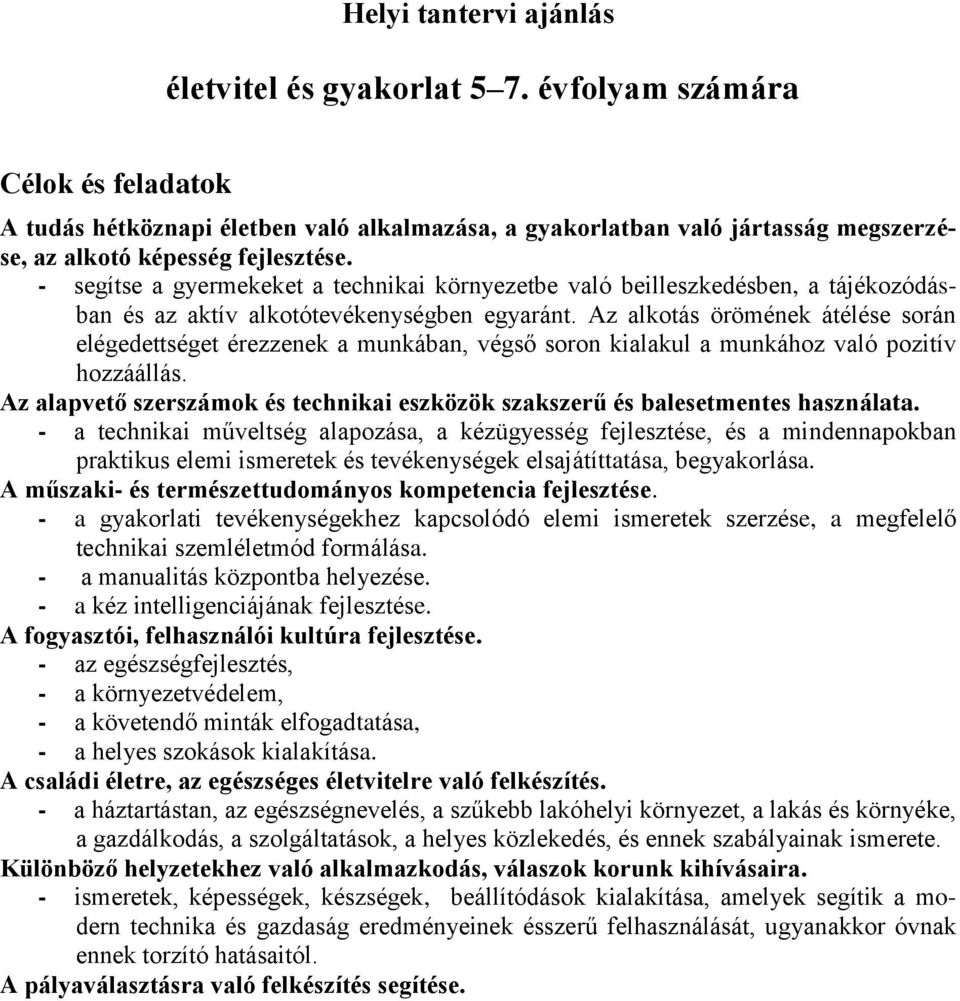 Helyi tantervi ajánlás

életvitel és gyakorlat 5–7. évfolyam számára

Célok és feladatok

A tudás hétköznapi életben való alkalmazása, a gyakorlatban való jártasság megszerzése, az alkotó képesség fejlesztése.
- segítse a gyermekeket a technikai környezetbe való beilleszkedésben, a tájékozódásban és az aktív alkotótevékenységben egyaránt. Az alkotás örömének átélése során elégedettséget érezzenek a munkában, végső soron kialakul a munkához való pozitív hozzáállás.
Az alapvető szerszámok és technikai eszközök szakszerű és balesetmentes használata.
- a technikai műveltség alapozása, a kézügyesség fejlesztése, és a mindennapokban praktikus elemi ismeretek és tevékenységek elsajátíttatása, begyakorlása.
A műszaki- és természettudományos kompetencia fejlesztése.
- a gyakorlati tevékenységekhez kapcsolódó elemi ismeretek szerzése, a megfelelő technikai szemléletmód formálása.
- a manualitás központba helyezése.
- a kéz intelligenciájának fejlesztése.
A fogyasztói, felhasználói kultúra fejlesztése.
- az egészségfejlesztés,
- a környezetvédelem,
- a követendő minták elfogadtatása,
- a helyes szokások kialakítása.
A családi életre, az egészséges életvitelre való felkészítés.
- a háztartástan, az egészségnevelés, a szűkebb lakóhelyi környezet, a lakás és környéke, a gazdálkodás, a szolgáltatások, a helyes közlekedés, és ennek szabályainak ismerete.
Különböző helyzetekhez való alkalmazkodás, válaszok korunk kihívásaira.
- ismeretek, képességek, készségek, beállítódások kialakítása, amelyek segítik a modern technika és gazdaság eredményeinek ésszerű felhasználását, ugyanakkor óvnak ennek torzító hatásaitól.
A pályaválasztásra való felkészítés segítése.